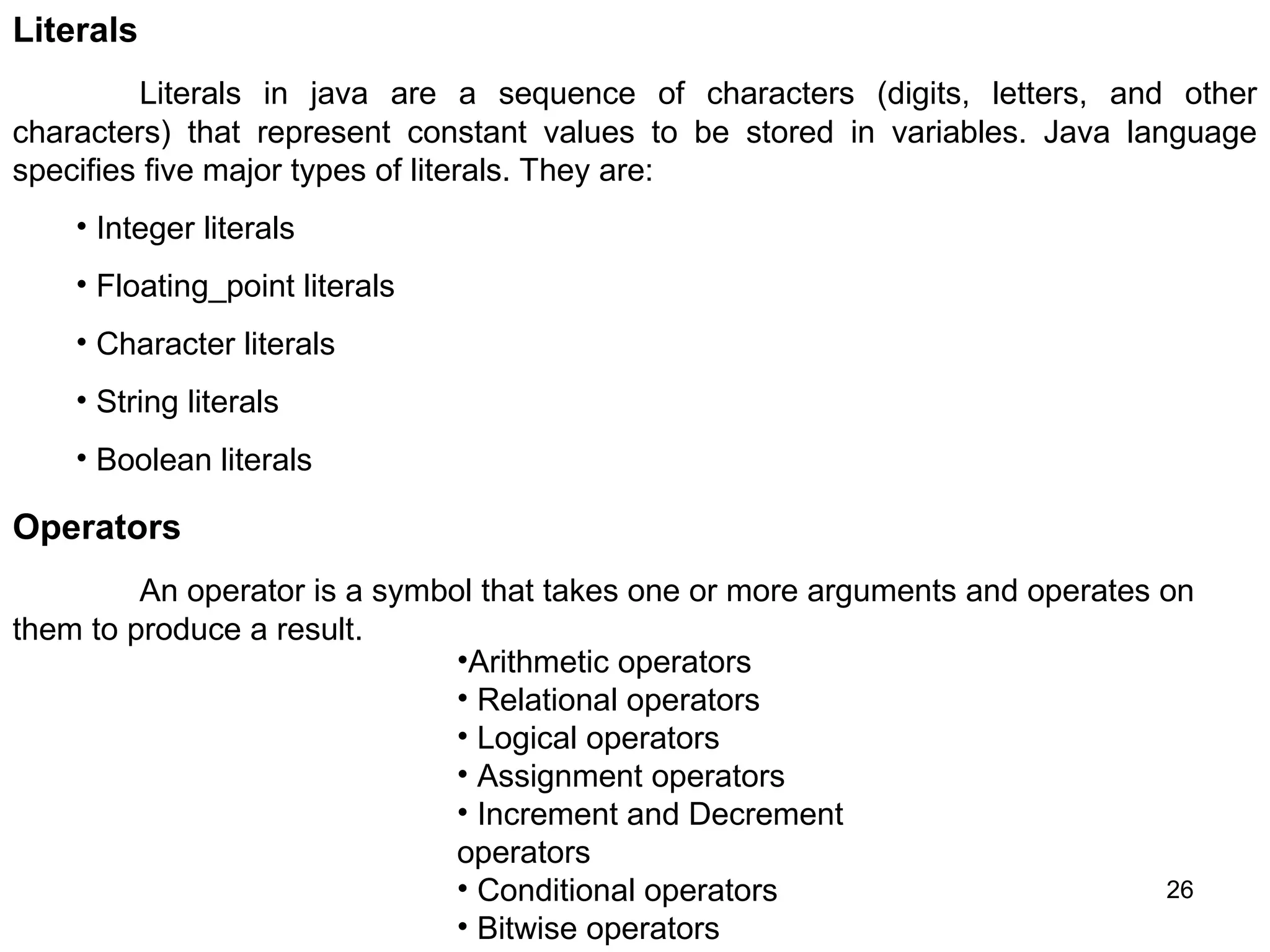 Literals

Literals in java are a sequence of characters (digits, letters, and other characters) that represent constant values to be stored in variables. Java language specifies five major types of literals. They are:

• Integer literals
• Floating_point literals
• Character literals
• String literals
• Boolean literals

Operators

An operator is a symbol that takes one or more arguments and operates on them to produce a result.

•Arithmetic operators
• Relational operators
• Logical operators
• Assignment operators
• Increment and Decrement operators
• Conditional operators
• Bitwise operators

26